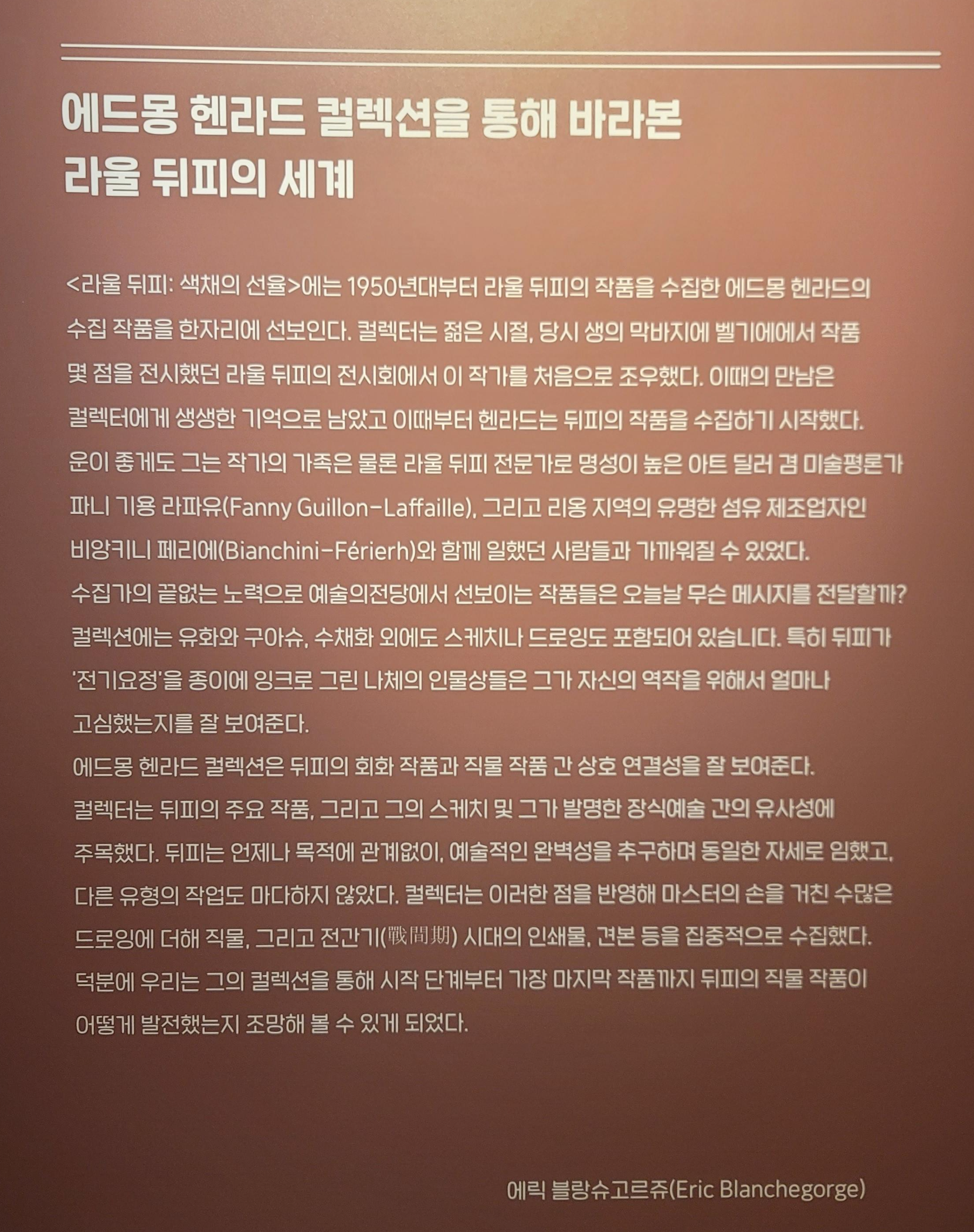 에드몽 헨라드 컬렉션을 통해 바라본 라울 뒤피의 세계

<라울 뒤피: 색채의 선율>에는 1950년대부터 라울 뒤피의 작품을 수집한 에드몽 헨라드의 수집 작품을 한자리에 선보인다. 컬렉터는 젊은 시절, 당시 생의 막바지에 벨기에에서 작품 몇 점을 전시했던 라울 뒤피의 전시회에서 이 작가를 처음으로 조우했다. 이때의 만남은 컬렉터에게 생생한 기억으로 남았고 이때부터 헨라드는 뒤피의 작품을 수집하기 시작했다. 운이 좋게도 그는 작가의 가족은 물론 라울 뒤피 전문가로 명성이 높은 아트 딜러 겸 미술평론가 파니 기용 라파유(Fanny Guillon-Laffaille), 그리고 리옹 지역의 유명한 섬유 제조업자인 비앙키니 페리에(Bianchini-Férierh)와 함께 일했던 사람들과 가까워질 수 있었다.
수집가의 끝없는 노력으로 예술의전당에서 선보이는 작품들은 오늘날 무슨 메시지를 전달할까? 컬렉션에는 유화와 구아슈, 수채화 외에도 스케치나 드로잉도 포함되어 있습니다. 특히 뒤피가 '전기요정'을 종이에 잉크로 그린 나체의 인물상들은 그가 자신의 역작을 위해서 얼마나 고심했는지를 잘 보여준다.
에드몽 헨라드 컬렉션은 뒤피의 회화 작품과 직물 작품 간 상호 연결성을 잘 보여준다. 컬렉터는 뒤피의 주요 작품, 그리고 그의 스케치 및 그가 발명한 장식예술 간의 유사성에 주목했다. 뒤피는 언제나 목적에 관계없이, 예술적인 완벽성을 추구하며 동일한 자세로 임했고, 다른 유형의 작업도 마다하지 않았다. 컬렉터는 이러한 점을 반영해 마스터의 손을 거친 수많은 드로잉에 더해 직물, 그리고 전간기(戰間期) 시대의 인쇄물, 견본 등을 집중적으로 수집했다. 덕분에 우리는 그의 컬렉션을 통해 시작 단계부터 가장 마지막 작품까지 뒤피의 직물 작품이 어떻게 발전했는지 조망해 볼 수 있게 되었다.

에릭 블랑슈고르쥬(Eric Blanchegorge)